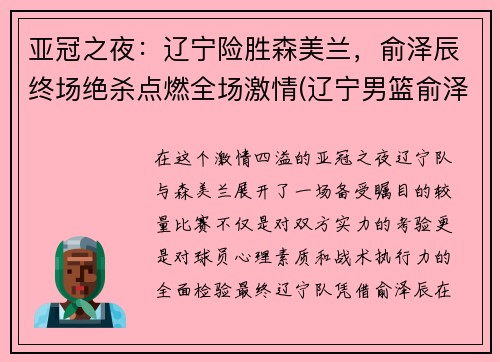 亚冠之夜：辽宁险胜森美兰，俞泽辰终场绝杀点燃全场激情(辽宁男篮俞泽

在这个激情四溢的亚冠之夜辽宁队与森美兰展开了一场备受瞩目的较量比赛不仅是对双方实力的考验更是对球员心理素质和战术执行力的全面检验最终辽宁队凭借俞泽辰在